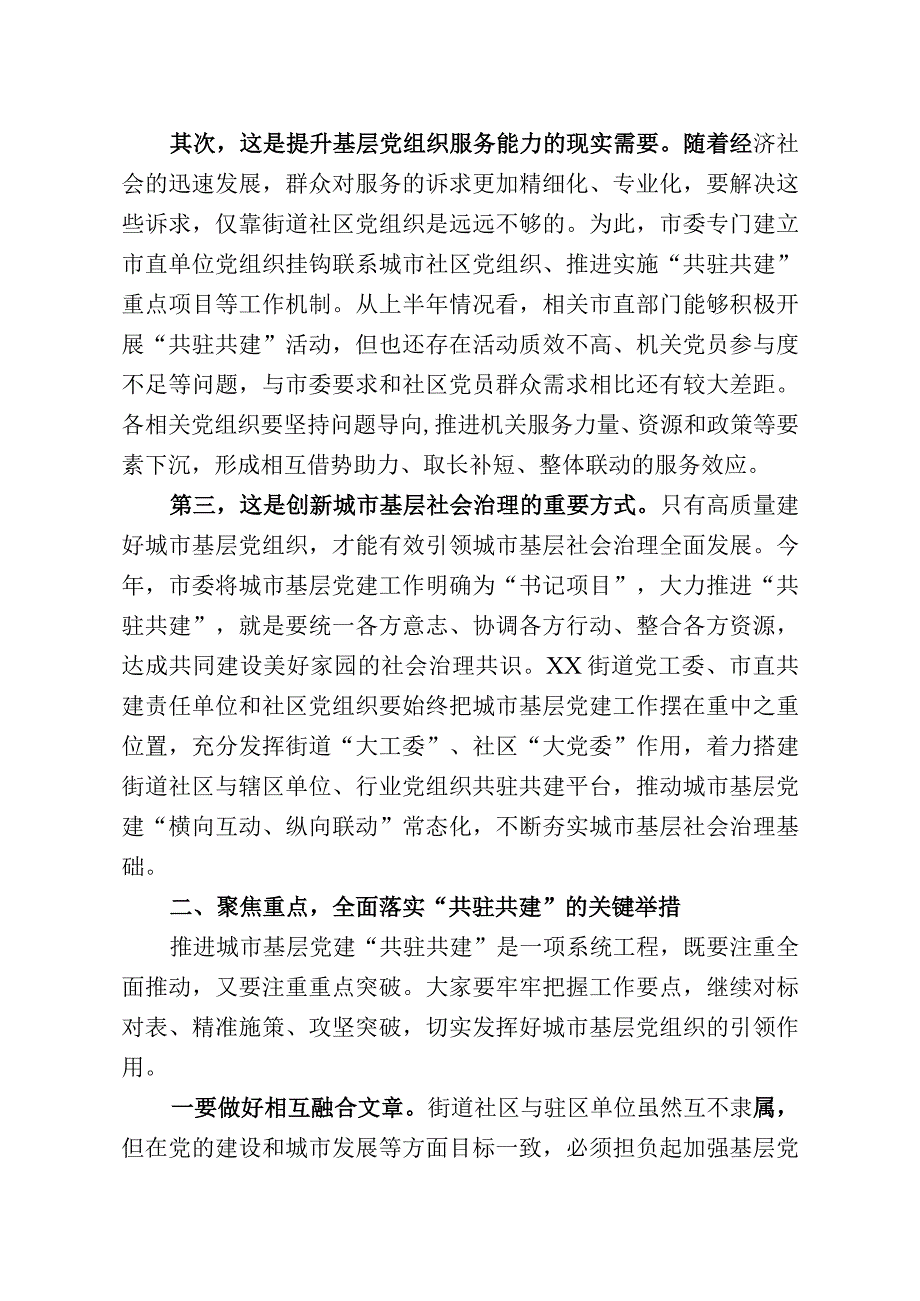 其次，这是提升基层党组织服务能力的现实需要。随着经济社会的迅速发展，群众对服务的诉求更加精细化、专业化，要解决这些诉求，仅靠街道社区党组织是远远不够的。为此，市委专门建立市直单位党组织挂钩联系城市社区党组织、推进实施“共驻共建”重点项目等工作机制。从上半年情况看，相关市直部门能够积极开展“共驻共建”活动，但也还存在活动质效不高、机关党员参与度不足等问题，与市委要求和社区党员群众需求相比还有较大差距。各相关党组织要坚持问题导向，推进机关服务力量、资源和政策等要素下沉，形成相互借势助力、取长补短、整体联动的服务效应。

第三，这是创新城市基层社会治理的重要方式。只有高质量建好城市基层党组织，才能有效引领城市基层社会治理全面发展。今年，市委将城市基层党建工作明确为“书记项目”，大力推进“共驻共建”，就是要统一各方意志、协调各方行动、整合各方资源，达成共同建设美好家园的社会治理共识。XX街道党工委、市直共建责任单位和社区党组织要始终把城市基层党建工作摆在重中之重位置，充分发挥街道“大工委”、社区“大党委”作用，着力搭建街道社区与辖区单位、行业党组织共驻共建平台，推动城市基层党建“横向互动、纵向联动”常态化，不断夯实城市基层社会治理基础。

二、聚焦重点，全面落实“共驻共建”的关键举措

推进城市基层党建“共驻共建”是一项系统工程，既要注重全面推动，又要注重重点突破。大家要牢牢把握工作要点，继续对标对表、精准施策、攻坚突破，切实发挥好城市基层党组织的引领作用。

一要做好相互融合文章。街道社区与驻区单位虽然互不隶属，但在党的建设和城市发展等方面目标一致，必须担负起加强基层党